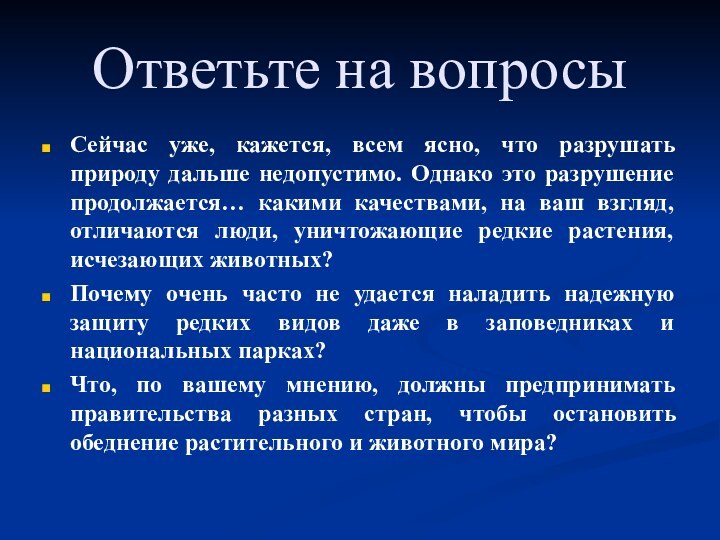 Ответьте на вопросы

Сейчас уже, кажется, всем ясно, что разрушать природу дальше недопустимо. Однако это разрушение продолжается… какими качествами, на ваш взгляд, отличаются люди, уничтожающие редкие растения, исчезающих животных?

Почему очень часто не удается наладить надежную защиту редких видов даже в заповедниках и национальных парках?

Что, по вашему мнению, должны предпринимать правительства разных стран, чтобы остановить обеднение растительного и животного мира?